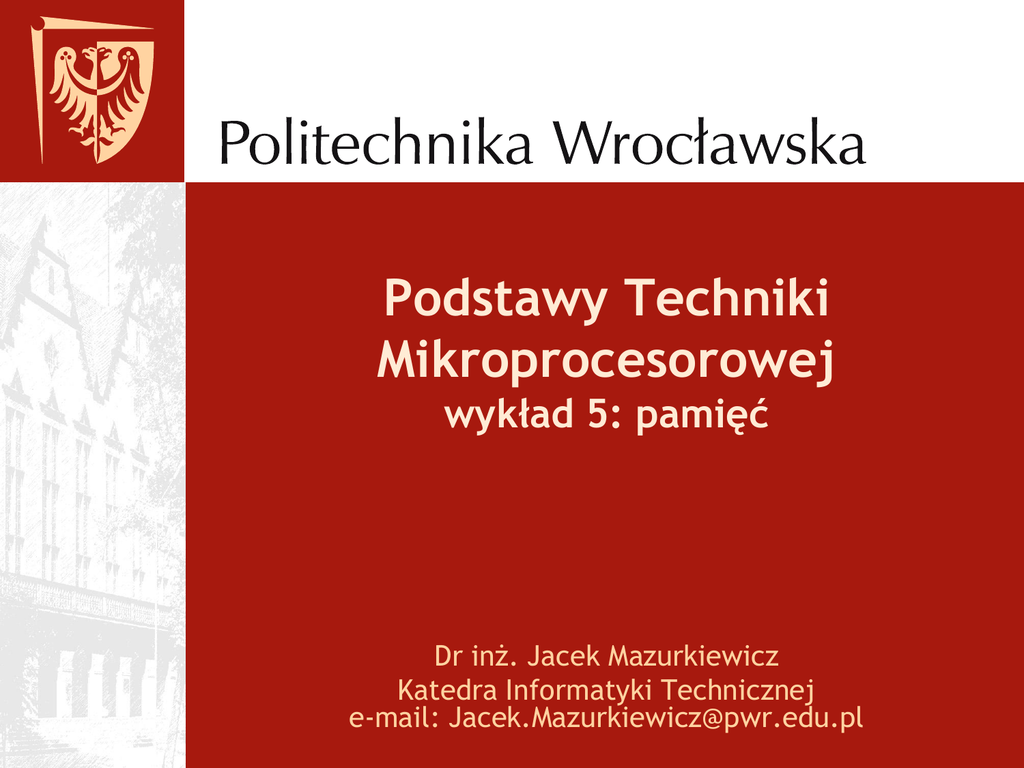 Politechnika Wrocławska

Podstawy Techniki Mikroprocesorowej
wykład 5: pamięć

Dr inż. Jacek Mazurkiewicz
Katedra Informatyki Technicznej
e-mail: Jacek.Mazurkiewicz@pwr.edu.pl